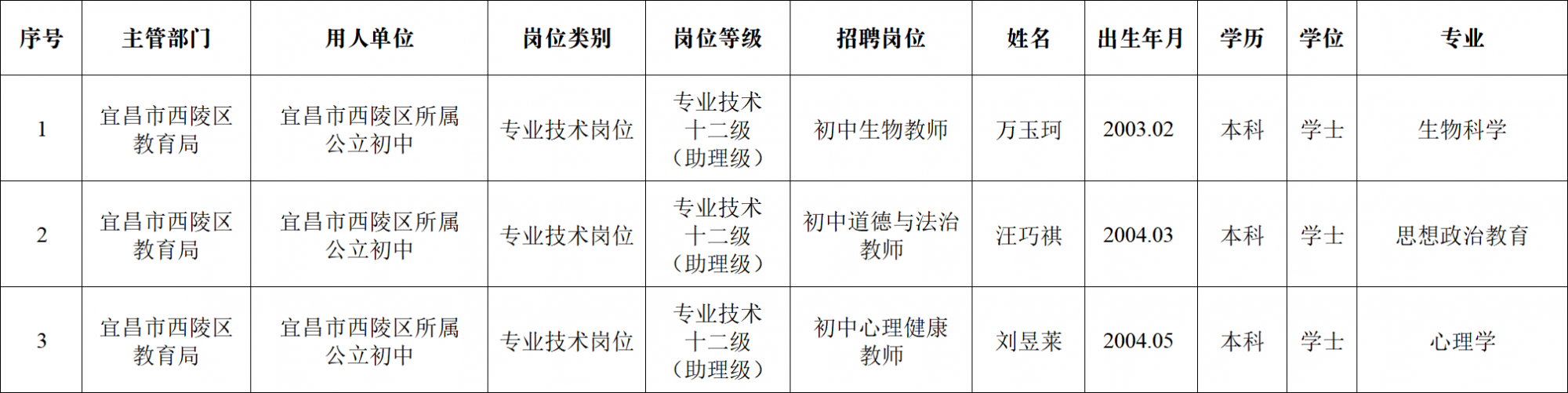 | 序号 | 主管部门 | 用人单位 | 岗位类别 | 岗位等级 | 招聘岗位 | 姓名 | 出生年月 | 学历 | 学位 | 专业 |
|---|---|---|---|---|---|---|---|---|---|---|
| 1 | 宜昌市西陵区教育局 | 宜昌市西陵区所属公立初中 | 专业技术岗位 | 专业技术十二级（助理级） | 初中生物教师 | 万玉珂 | 2003.02 | 本科 | 学士 | 生物科学 |
| 2 | 宜昌市西陵区教育局 | 宜昌市西陵区所属公立初中 | 专业技术岗位 | 专业技术十二级（助理级） | 初中道德与法治教师 | 汪巧祺 | 2004.03 | 本科 | 学士 | 思想政治教育 |
| 3 | 宜昌市西陵区教育局 | 宜昌市西陵区所属公立初中 | 专业技术岗位 | 专业技术十二级（助理级） | 初中心理健康教师 | 刘昱莱 | 2004.05 | 本科 | 学士 | 心理学 |